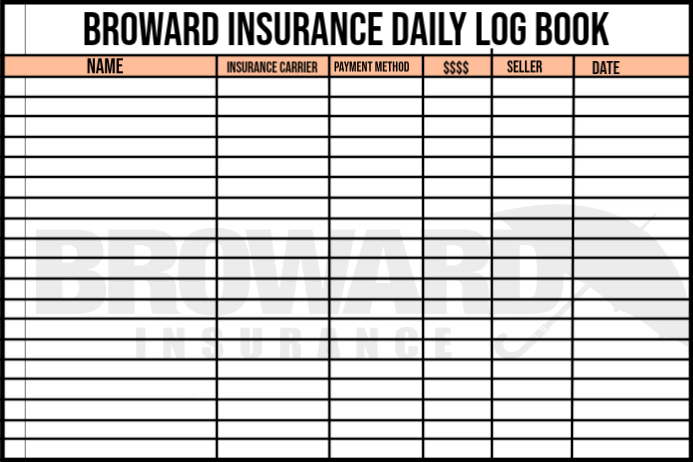 BROWARD INSURANCE DAILY LOG BOOK

| NAME | INSURANCE CARRIER | PAYMENT METHOD | $$$$ | SELLER | DATE |
|---|---|---|---|---|---|
| | | | | | |
| | | | | | |
| | | | | | |
| | | | | | |
| | | | | | |
| | | | | | |
| | | | | | |
| | | | | | |
| | | | | | |
| | | | | | |
| | | | | | |
| | | | | | |
| | | | | | |
| | | | | | |
| | | | | | |
| | | | | | |
| | | | | | |
| | | | | | |
| | | | | | |

BROWARD
INSURANCE